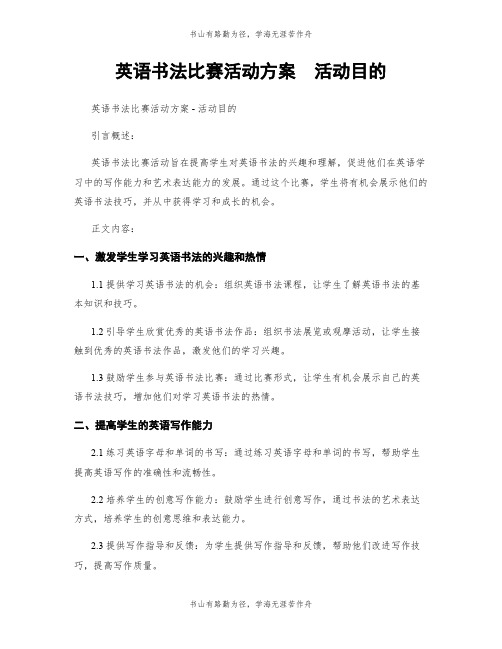 书山有路勤为径，学海无涯苦作舟

英语书法比赛活动方案　活动目的

英语书法比赛活动方案 - 活动目的

引言概述：

英语书法比赛活动旨在提高学生对英语书法的兴趣和理解，促进他们在英语学习中的写作能力和艺术表达能力的发展。通过这个比赛，学生将有机会展示他们的英语书法技巧，并从中获得学习和成长的机会。

正文内容：

一、激发学生学习英语书法的兴趣和热情

1.1 提供学习英语书法的机会：组织英语书法课程，让学生了解英语书法的基本知识和技巧。

1.2 引导学生欣赏优秀的英语书法作品：组织书法展览或观摩活动，让学生接触到优秀的英语书法作品，激发他们的学习兴趣。

1.3 鼓励学生参与英语书法比赛：通过比赛形式，让学生有机会展示自己的英语书法技巧，增加他们对学习英语书法的热情。

二、提高学生的英语写作能力

2.1 练习英语字母和单词的书写：通过练习英语字母和单词的书写，帮助学生提高英语写作的准确性和流畅性。

2.2 培养学生的创意写作能力：鼓励学生进行创意写作，通过书法的艺术表达方式，培养学生的创意思维和表达能力。

2.3 提供写作指导和反馈：为学生提供写作指导和反馈，帮助他们改进写作技巧，提高写作质量。

书山有路勤为径，学海无涯苦作舟